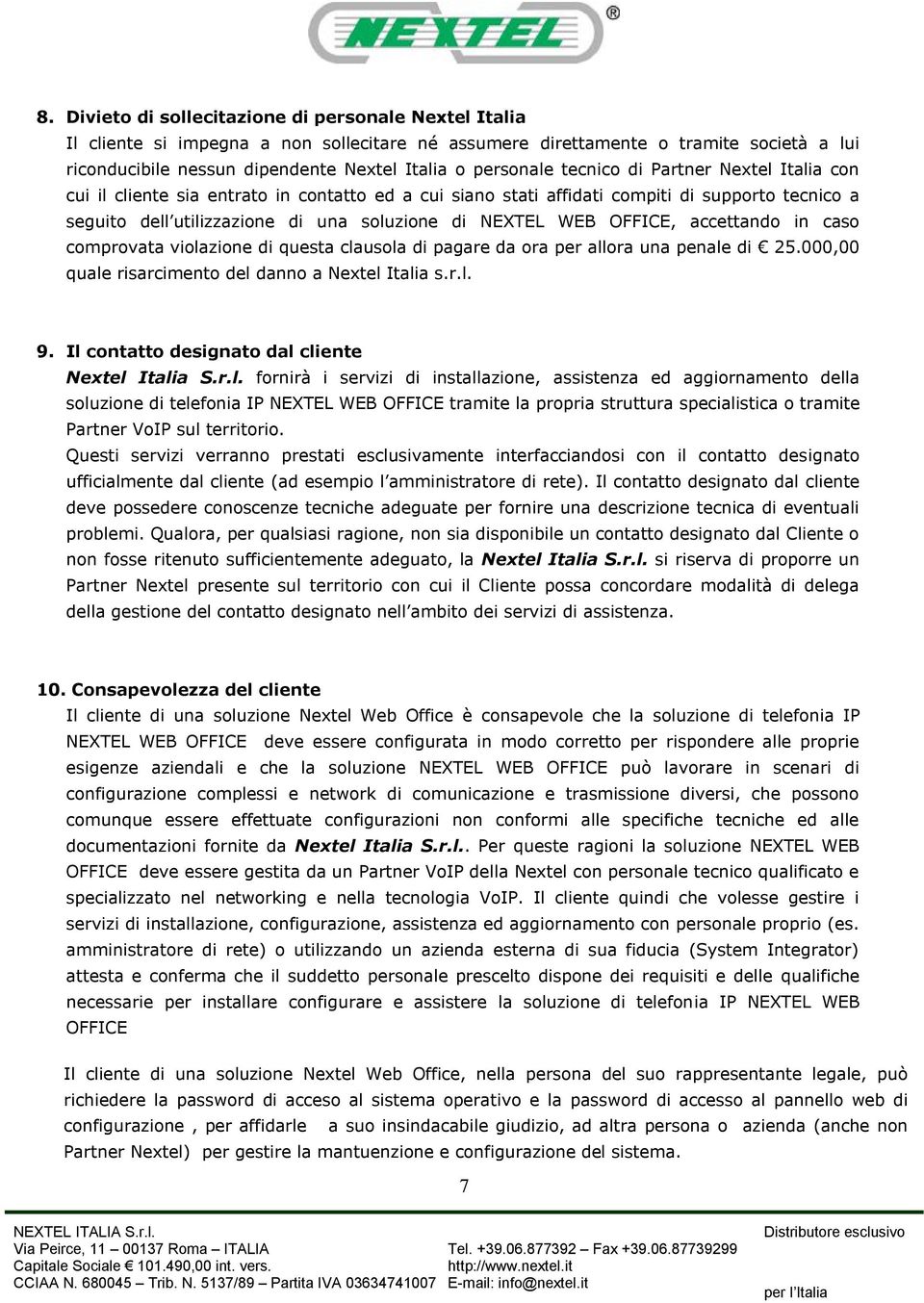 NEXTEL ®

8. Divieto di sollecitazione di personale Nextel Italia
Il cliente si impegna a non sollecitare né assumere direttamente o tramite società a lui riconducibile nessun dipendente Nextel Italia o personale tecnico di Partner Nextel Italia con cui il cliente sia entrato in contatto ed a cui siano stati affidati compiti di supporto tecnico a seguito dell'utilizzazione di una soluzione di NEXTEL WEB OFFICE, accettando in caso comprovata violazione di questa clausola di pagare da ora per allora una penale di € 25.000,00 quale risarcimento del danno a Nextel Italia s.r.l.

9. Il contatto designato dal cliente
Nextel Italia S.r.l. fornirà i servizi di installazione, assistenza ed aggiornamento della soluzione di telefonia IP NEXTEL WEB OFFICE tramite la propria struttura specialistica o tramite Partner VoIP sul territorio.
Questi servizi verranno prestati esclusivamente interfacciandosi con il contatto designato ufficialmente dal cliente (ad esempio l'amministratore di rete). Il contatto designato dal cliente deve possedere conoscenze tecniche adeguate per fornire una descrizione tecnica di eventuali problemi. Qualora, per qualsiasi ragione, non sia disponibile un contatto designato dal Cliente o non fosse ritenuto sufficientemente adeguato, la Nextel Italia S.r.l. si riserva di proporre un Partner Nextel presente sul territorio con cui il Cliente possa concordare modalità di delega della gestione del contatto designato nell'ambito dei servizi di assistenza.

10. Consapevolezza del cliente
Il cliente di una soluzione Nextel Web Office è consapevole che la soluzione di telefonia IP NEXTEL WEB OFFICE deve essere configurata in modo corretto per rispondere alle proprie esigenze aziendali e che la soluzione NEXTEL WEB OFFICE può lavorare in scenari di configurazione complessi e network di comunicazione e trasmissione diversi, che possono comunque essere effettuate configurazioni non conformi alle specifiche tecniche ed alle documentazioni fornite da Nextel Italia S.r.l.. Per queste ragioni la soluzione NEXTEL WEB OFFICE deve essere gestita da un Partner VoIP della Nextel con personale tecnico qualificato e specializzato nel networking e nella tecnologia VoIP. Il cliente quindi che volesse gestire i servizi di installazione, configurazione, assistenza ed aggiornamento con personale proprio (es. amministratore di rete) o utilizzando un azienda esterna di sua fiducia (System Integrator) attesta e conferma che il suddetto personale prescelto dispone dei requisiti e delle qualifiche necessarie per installare configurare e assistere la soluzione di telefonia IP NEXTEL WEB OFFICE

Il cliente di una soluzione Nextel Web Office, nella persona del suo rappresentante legale, può richiedere la password di acceso al sistema operativo e la password di accesso al pannello web di configurazione , per affidarle a suo insindacabile giudizio, ad altra persona o azienda (anche non Partner Nextel) per gestire la mantuenzione e configurazione del sistema.

7

NEXTEL ITALIA S.r.l.
Via Peirce, 11 – 00137 Roma – ITALIA
Capitale Sociale € 101.490,00 int. vers.
CCIAA N. 680045 – Trib. N. 5137/89 – Partita IVA 03634741007

Tel. +39.06.877392 – Fax +39.06.87739299
http://www.nextel.it
E-mail: info@nextel.it

Distributore esclusivo
per l'Italia